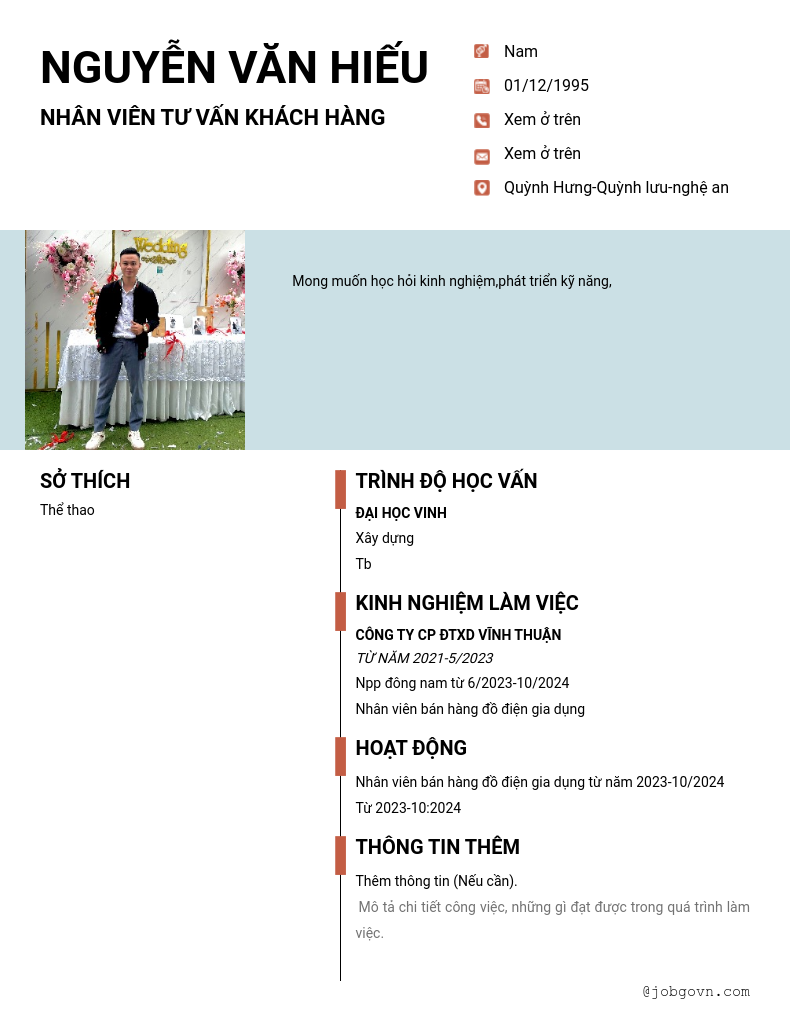 NGUYỄN VĂN HIẾU

NHÂN VIÊN TƯ VẤN KHÁCH HÀNG

Nam

01/12/1995

Xem ở trên

Xem ở trên

Quỳnh Hưng-Quỳnh lưu-nghệ an

Wedding

Mong muốn học hỏi kinh nghiệm,phát triển kỹ năng,

SỞ THÍCH

Thể thao

TRÌNH ĐỘ HỌC VẤN

ĐẠI HỌC VINH

Xây dựng

Tb

KINH NGHIỆM LÀM VIỆC

CÔNG TY CP ĐTXD VĨNH THUẬN

TỪ NĂM 2021-5/2023

Npp đông nam từ 6/2023-10/2024

Nhân viên bán hàng đồ điện gia dụng

HOẠT ĐỘNG

Nhân viên bán hàng đồ điện gia dụng từ năm 2023-10/2024

Từ 2023-10:2024

THÔNG TIN THÊM

Thêm thông tin (Nếu cần).

Mô tả chi tiết công việc, những gì đạt được trong quá trình làm việc.

@jobgovn.com